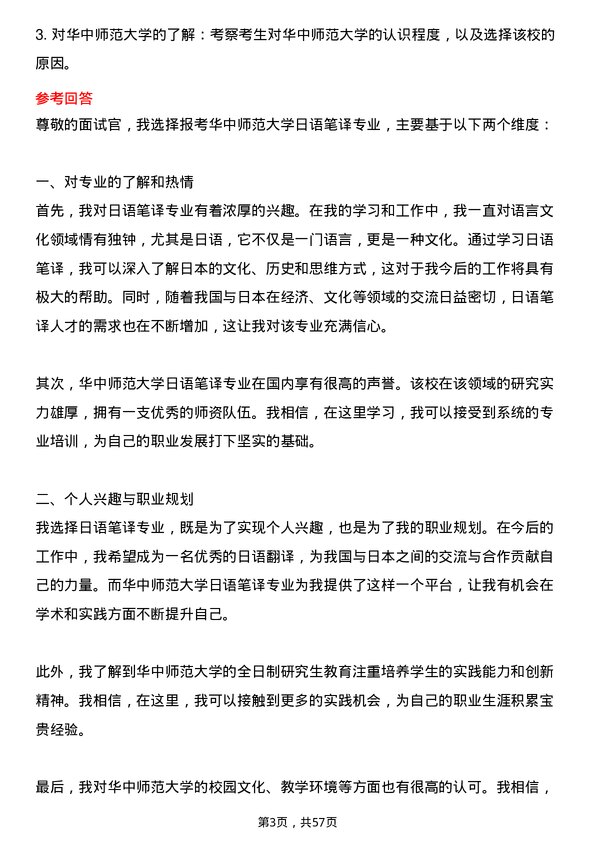 3. 对华中师范大学的了解：考察考生对华中师范大学的认识程度，以及选择该校的原因。

参考回答
尊敬的面试官，我选择报考华中师范大学日语笔译专业，主要基于以下两个维度：

一、对专业的了解和热情
首先，我对日语笔译专业有着浓厚的兴趣。在我的学习和工作中，我一直对语言文化领域情有独钟，尤其是日语，它不仅是一门语言，更是一种文化。通过学习日语笔译，我可以深入了解日本的文化、历史和思维方式，这对于我今后的工作将具有极大的帮助。同时，随着我国与日本在经济、文化等领域的交流日益密切，日语笔译人才的需求也在不断增加，这让我对该专业充满信心。

其次，华中师范大学日语笔译专业在国内享有很高的声誉。该校在该领域的研究实力雄厚，拥有一支优秀的师资队伍。我相信，在这里学习，我可以接受到系统的专业培训，为自己的职业发展打下坚实的基础。

二、个人兴趣与职业规划
我选择日语笔译专业，既是为了实现个人兴趣，也是为了我的职业规划。在今后的工作中，我希望成为一名优秀的日语翻译，为我国与日本之间的交流与合作贡献自己的力量。而华中师范大学日语笔译专业为我提供了这样一个平台，让我有机会在学术和实践方面不断提升自己。

此外，我了解到华中师范大学的全日制研究生教育注重培养学生的实践能力和创新精神。我相信，在这里，我可以接触到更多的实践机会，为自己的职业生涯积累宝贵经验。

最后，我对华中师范大学的校园文化、教学环境等方面也有很高的认可。我相信，

第3页，共57页